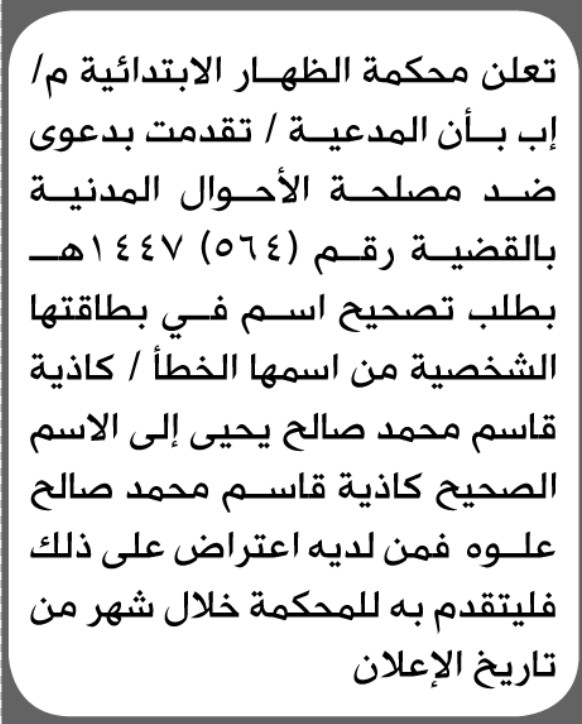 تعلن محكمة الظهار الابتدائية م/ إب بأن المدعية / تقدمت بدعوى ضد مصلحة الأحوال المدنية بالقضية رقم (٥٦٤) ١٤٤٧هـ بطلب تصحيح اسم في بطاقتها الشخصية من اسمها الخطأ / كاذية قاسم محمد صالح يحيى إلى الاسم الصحيح كاذية قاسم محمد صالح علوه فمن لديه اعتراض على ذلك فليتقدم به للمحكمة خلال شهر من تاريخ الإعلان